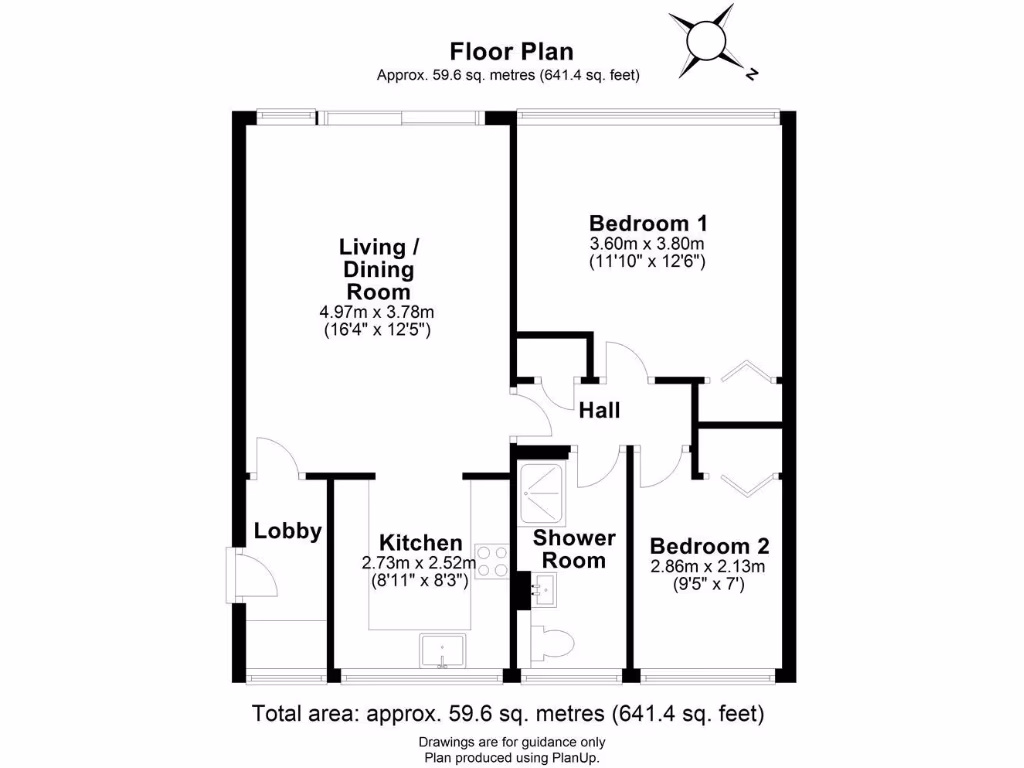 Floor Plan
Approx. 59.6 sq. metres (641.4 sq. feet)

N

Living / Dining Room
4.97m x 3.78m
(16'4" x 12'5")

Bedroom 1
3.60m x 3.80m
(11'10" x 12'6")

Hall

Lobby

Kitchen
2.73m x 2.52m
(8'11" x 8'3")

Shower Room

Bedroom 2
2.86m x 2.13m
(9'5" x 7')

Total area: approx. 59.6 sq. metres (641.4 sq. feet)
Drawings are for guidance only
Plan produced using PlanUp.